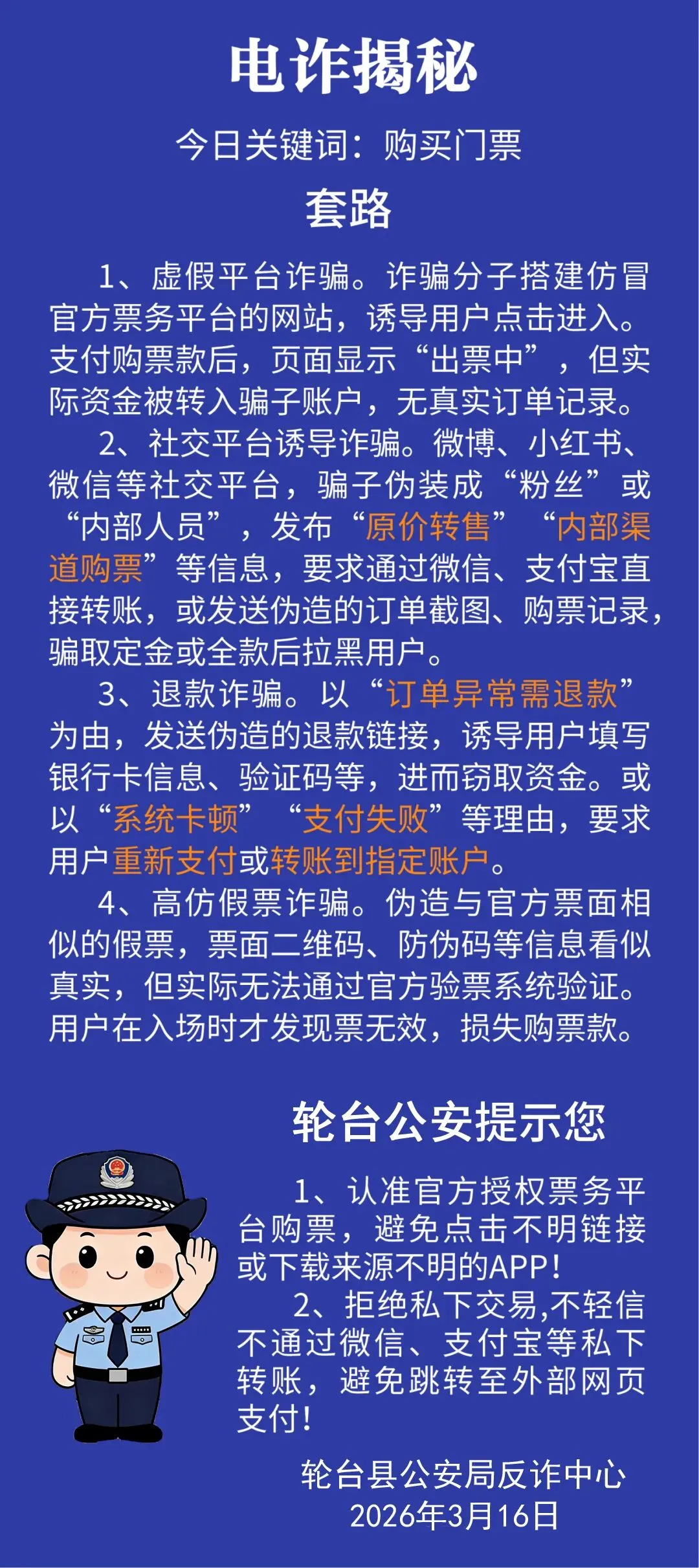 电诈揭秘

今日关键词：购买门票

套路

1、虚假平台诈骗。诈骗分子搭建仿冒官方票务平台的网站，诱导用户点击进入。支付购票款后，页面显示“出票中”，但实际资金被转入骗子账户，无真实订单记录。

2、社交平台诱导诈骗。微博、小红书、微信等社交平台，骗子伪装成“粉丝”或“内部人员”，发布“原价转售”“内部渠道购票”等信息，要求通过微信、支付宝直接转账，或发送伪造的订单截图、购票记录，骗取定金或全款后拉黑用户。

3、退款诈骗。以“订单异常需退款”为由，发送伪造的退款链接，诱导用户填写银行卡信息、验证码等，进而窃取资金。或以“系统卡顿”“支付失败”等理由，要求用户重新支付或转账到指定账户。

4、高仿假票诈骗。伪造与官方票面相似的假票，票面二维码、防伪码等信息看似真实，但实际无法通过官方验票系统验证。用户在入场时才发现票无效，损失购票款。

轮台公安提示您

1、认准官方授权票务平台购票，避免点击不明链接或下载来源不明的APP！

2、拒绝私下交易,不轻信不通过微信、支付宝等私下转账，避免跳转至外部网页支付！

轮台县公安局反诈中心
2026年3月16日